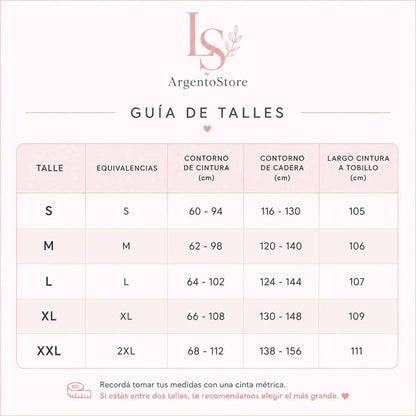 LS
ArgentoStore

GUÍA DE TALLES

| TALLE | EQUIVALENCIAS | CONTORNO DE CINTURA (cm) | CONTORNO DE CADERA (cm) | LARGO CINTURA A TOBILLO (cm) |
|---|---|---|---|---|
| S | S | 60 - 94 | 116 - 130 | 105 |
| M | M | 62 - 98 | 120 - 140 | 106 |
| L | L | 64 - 102 | 124 - 144 | 107 |
| XL | XL | 66 - 108 | 130 - 148 | 109 |
| XXL | 2XL | 68 - 112 | 138 - 156 | 111 |

Recordá tomar tus medidas con una cinta métrica.
Si estás entre dos talles, te recomendamos elegir el más grande.